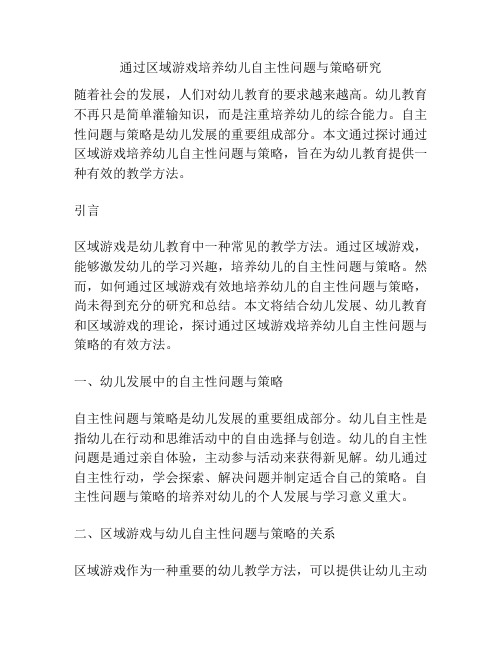 通过区域游戏培养幼儿自主性问题与策略研究

随着社会的发展，人们对幼儿教育的要求越来越高。幼儿教育不再只是简单灌输知识，而是注重培养幼儿的综合能力。自主性问题与策略是幼儿发展的重要组成部分。本文通过探讨通过区域游戏培养幼儿自主性问题与策略，旨在为幼儿教育提供一种有效的教学方法。

引言

区域游戏是幼儿教育中一种常见的教学方法。通过区域游戏，能够激发幼儿的学习兴趣，培养幼儿的自主性问题与策略。然而，如何通过区域游戏有效地培养幼儿的自主性问题与策略，尚未得到充分的研究和总结。本文将结合幼儿发展、幼儿教育和区域游戏的理论，探讨通过区域游戏培养幼儿自主性问题与策略的有效方法。

一、幼儿发展中的自主性问题与策略

自主性问题与策略是幼儿发展的重要组成部分。幼儿自主性是指幼儿在行动和思维活动中的自由选择与创造。幼儿的自主性问题是通过亲自体验，主动参与活动来获得新见解。幼儿通过自主性行动，学会探索、解决问题并制定适合自己的策略。自主性问题与策略的培养对幼儿的个人发展与学习意义重大。

二、区域游戏与幼儿自主性问题与策略的关系

区域游戏作为一种重要的幼儿教学方法，可以提供让幼儿主动